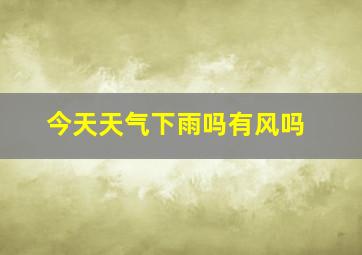 今天天气下雨吗有风吗